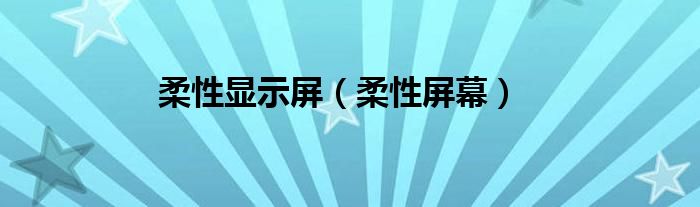 柔性显示屏（柔性屏幕）